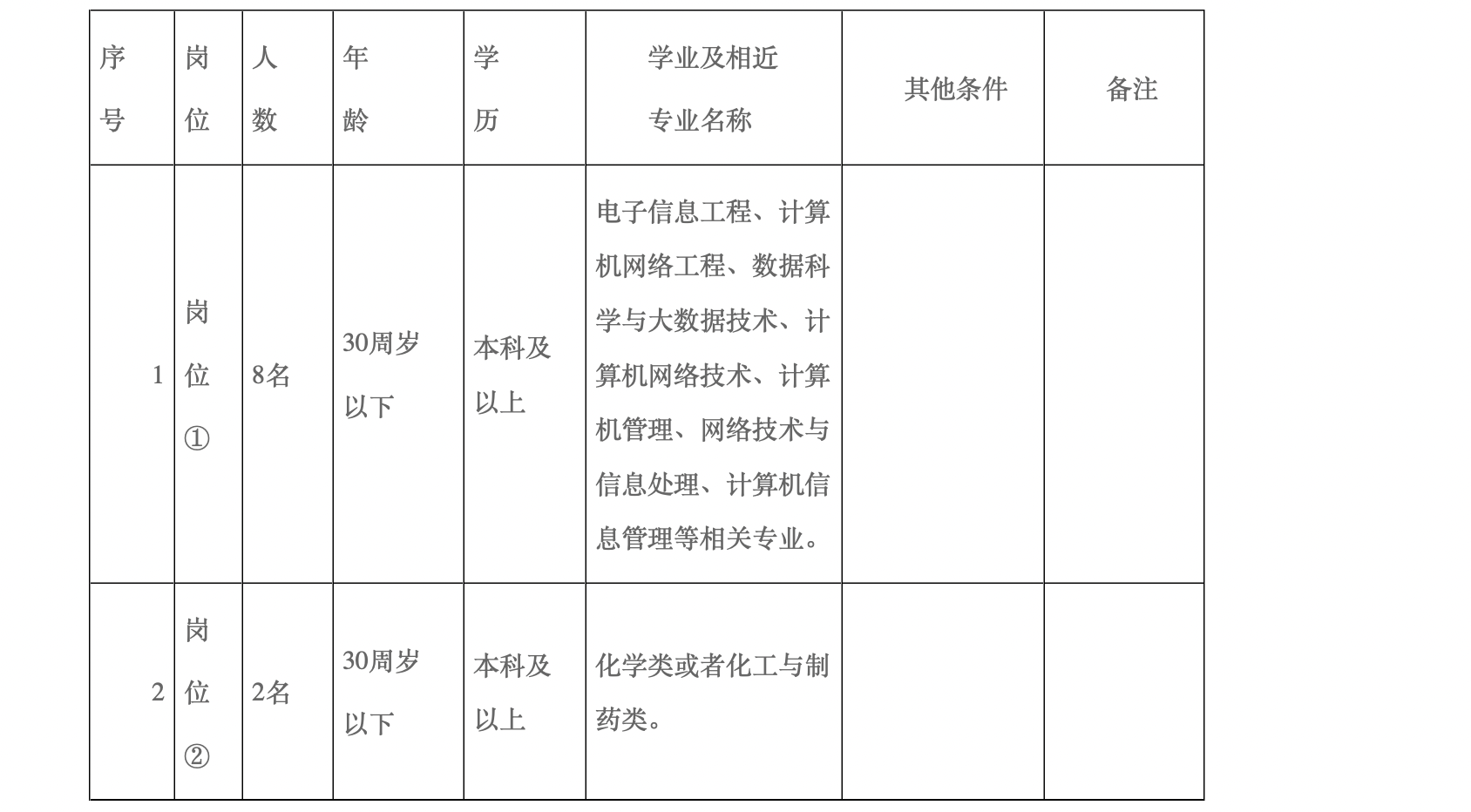 | 序号 | 岗位 | 人数 | 年龄 | 学历 | 学业及相近专业名称 | 其他条件 | 备注 |
|---|---|---|---|---|---|---|---|
| 1 | 岗位① | 8名 | 30周岁以下 | 本科及以上 | 电子信息工程、计算机网络工程、数据科学与大数据技术、计算机网络技术、计算机管理、网络技术与信息处理、计算机信息管理等相关专业。 | | |
| 2 | 岗位② | 2名 | 30周岁以下 | 本科及以上 | 化学类或者化工与制药类。 | | |